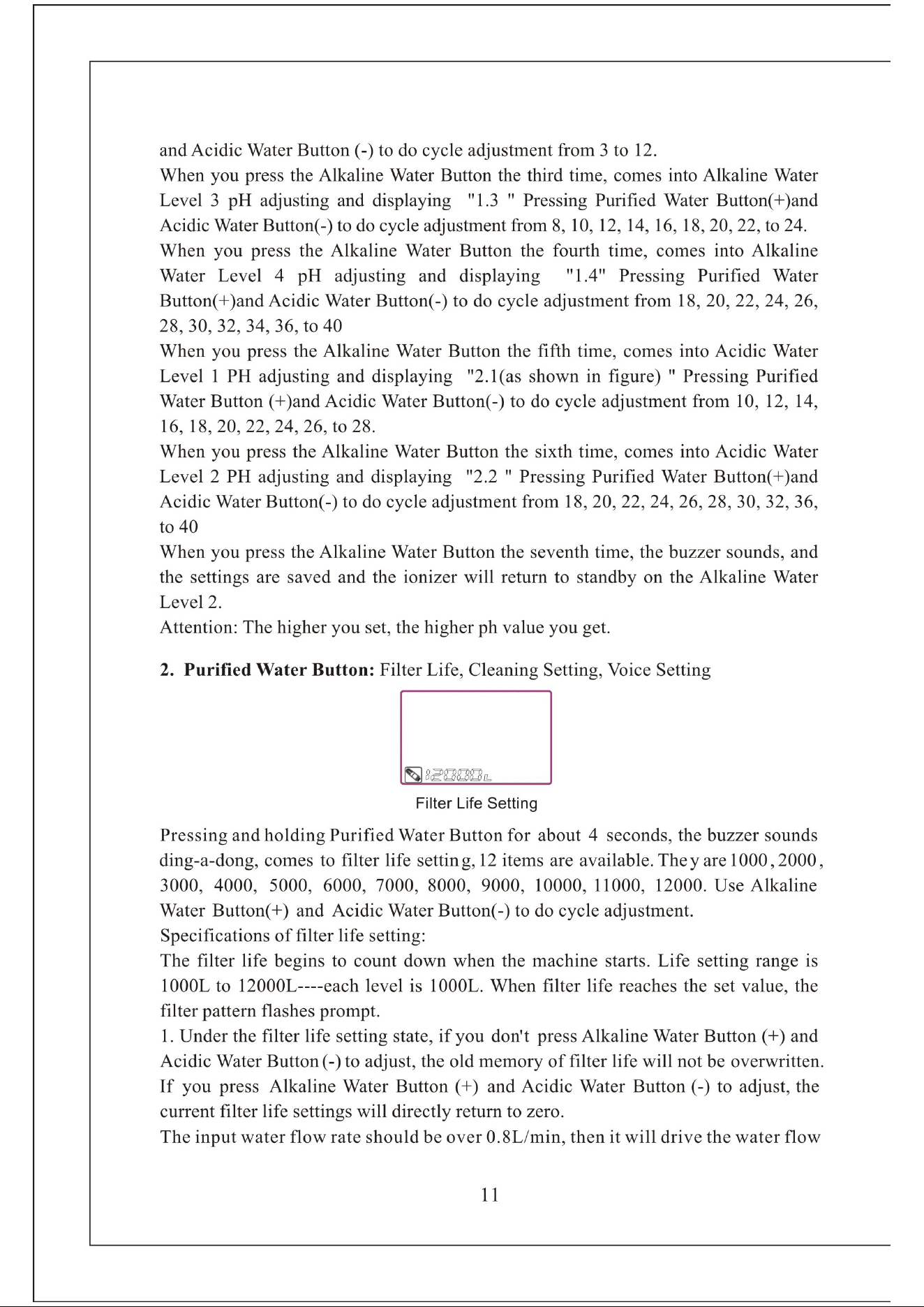 and Acidic Water Button (-) to do cycle adjustment from 3 to 12.

When you press the Alkaline Water Button the third time, comes into Alkaline Water Level 3 pH adjusting and displaying "1.3 " Pressing Purified Water Button(+)and Acidic Water Button(-) to do cycle adjustment from 8, 10, 12, 14, 16, 18, 20, 22, to 24.

When you press the Alkaline Water Button the fourth time, comes into Alkaline Water Level 4 pH adjusting and displaying "1.4" Pressing Purified Water Button(+)and Acidic Water Button(-) to do cycle adjustment from 18, 20, 22, 24, 26, 28, 30, 32, 34, 36, to 40

When you press the Alkaline Water Button the fifth time, comes into Acidic Water Level 1 PH adjusting and displaying "2.1(as shown in figure) " Pressing Purified Water Button (+)and Acidic Water Button(-) to do cycle adjustment from 10, 12, 14, 16, 18, 20, 22, 24, 26, to 28.

When you press the Alkaline Water Button the sixth time, comes into Acidic Water Level 2 PH adjusting and displaying "2.2 " Pressing Purified Water Button(+)and Acidic Water Button(-) to do cycle adjustment from 18, 20, 22, 24, 26, 28, 30, 32, 36, to 40

When you press the Alkaline Water Button the seventh time, the buzzer sounds, and the settings are saved and the ionizer will return to standby on the Alkaline Water Level 2.

Attention: The higher you set, the higher ph value you get.

2. Purified Water Button: Filter Life, Cleaning Setting, Voice Setting

12000L

Filter Life Setting

Pressing and holding Purified Water Button for about 4 seconds, the buzzer sounds ding-a-dong, comes to filter life setting, 12 items are available. They are 1000, 2000, 3000, 4000, 5000, 6000, 7000, 8000, 9000, 10000, 11000, 12000. Use Alkaline Water Button(+) and Acidic Water Button(-) to do cycle adjustment.

Specifications of filter life setting:

The filter life begins to count down when the machine starts. Life setting range is 1000L to 12000L----each level is 1000L. When filter life reaches the set value, the filter pattern flashes prompt.

1. Under the filter life setting state, if you don't press Alkaline Water Button (+) and Acidic Water Button (-) to adjust, the old memory of filter life will not be overwritten. If you press Alkaline Water Button (+) and Acidic Water Button (-) to adjust, the current filter life settings will directly return to zero.

The input water flow rate should be over 0.8L/min, then it will drive the water flow

11